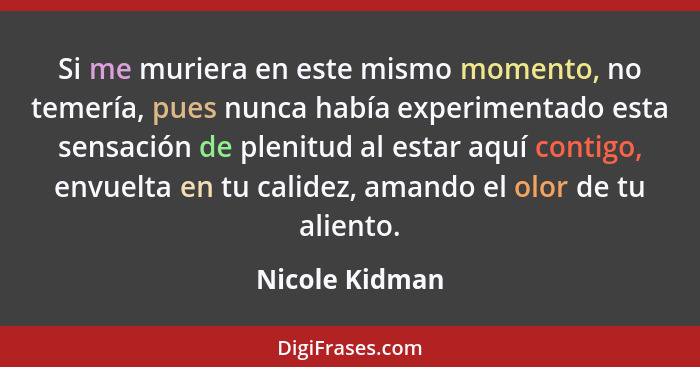 Si me muriera en este mismo momento, no temería, pues nunca había experimentado esta sensación de plenitud al estar aquí contigo, envuelta en tu calidez, amando el olor de tu aliento.

Nicole Kidman

DigiFrases.com